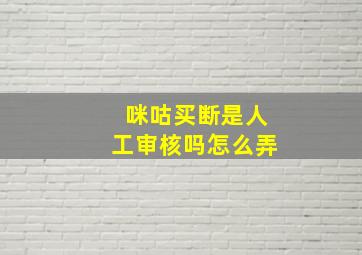 咪咕买断是人工审核吗怎么弄